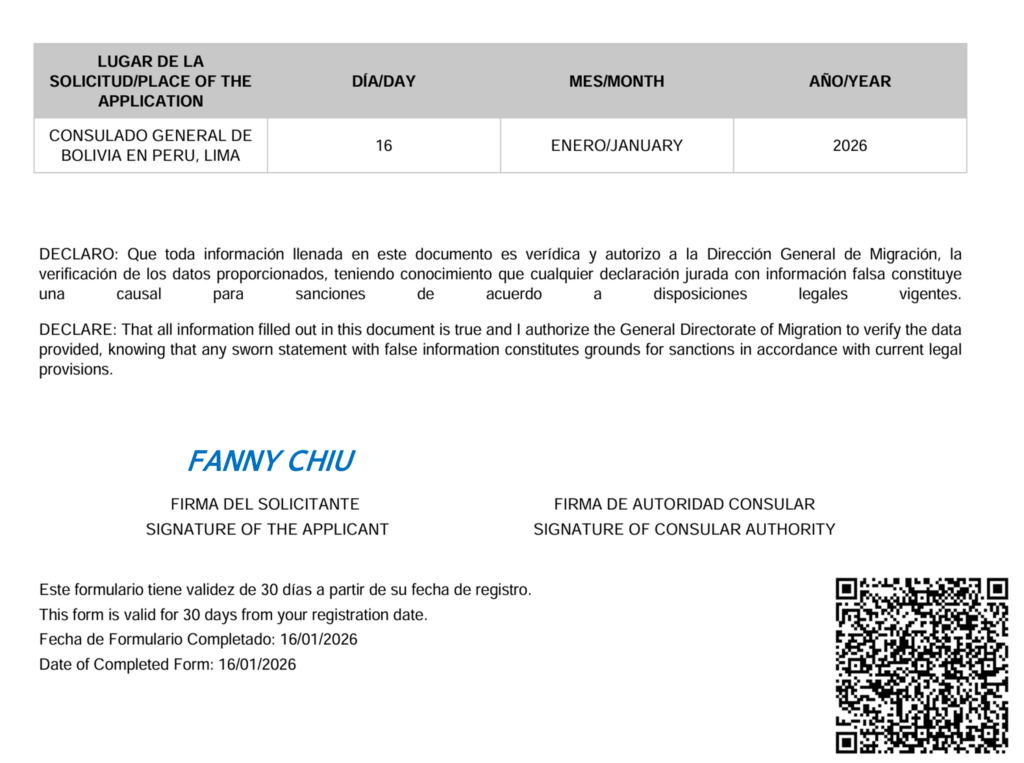 | LUGAR DE LA SOLICITUD/PLACE OF THE APPLICATION | DÍA/DAY | MES/MONTH | AÑO/YEAR |
|---|---|---|---|
| CONSULADO GENERAL DE BOLIVIA EN PERU, LIMA | 16 | ENERO/JANUARY | 2026 |

DECLARO: Que toda información llenada en este documento es verídica y autorizo a la Dirección General de Migración, la verificación de los datos proporcionados, teniendo conocimiento que cualquier declaración jurada con información falsa constituye una causal para sanciones de acuerdo a disposiciones legales vigentes.

DECLARE: That all information filled out in this document is true and I authorize the General Directorate of Migration to verify the data provided, knowing that any sworn statement with false information constitutes grounds for sanctions in accordance with current legal provisions.

FANNY CHIU

FIRMA DEL SOLICITANTE
SIGNATURE OF THE APPLICANT

FIRMA DE AUTORIDAD CONSULAR
SIGNATURE OF CONSULAR AUTHORITY

Este formulario tiene validez de 30 días a partir de su fecha de registro.
This form is valid for 30 days from your registration date.
Fecha de Formulario Completado: 16/01/2026
Date of Completed Form: 16/01/2026